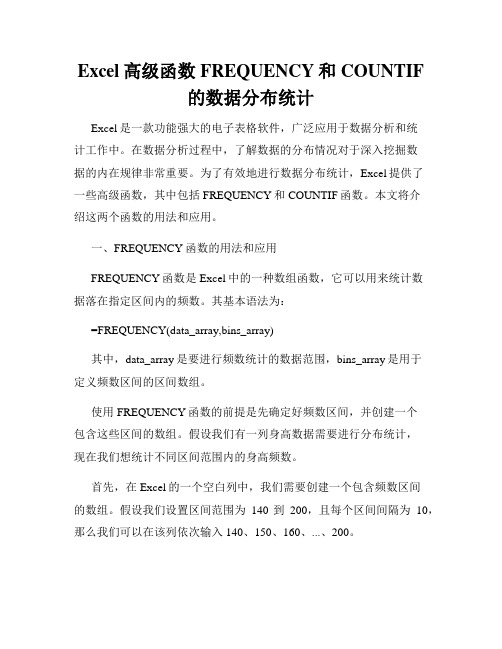 Excel 高级函数 FREQUENCY 和 COUNTIF 的数据分布统计

Excel 是一款功能强大的电子表格软件，广泛应用于数据分析和统计工作中。在数据分析过程中，了解数据的分布情况对于深入挖掘数据的内在规律非常重要。为了有效地进行数据分布统计，Excel 提供了一些高级函数，其中包括 FREQUENCY 和 COUNTIF 函数。本文将介绍这两个函数的用法和应用。

一、FREQUENCY 函数的用法和应用

FREQUENCY 函数是 Excel 中的一种数组函数，它可以用来统计数据落在指定区间内的频数。其基本语法为：

=FREQUENCY(data_array,bins_array)

其中，data_array 是要进行频数统计的数据范围，bins_array 是用于定义频数区间的区间数组。

使用 FREQUENCY 函数的前提是先确定好频数区间，并创建一个包含这些区间的数组。假设我们有一列身高数据需要进行分布统计，现在我们想统计不同区间范围内的身高频数。

首先，在 Excel 的一个空白列中，我们需要创建一个包含频数区间的数组。假设我们设置区间范围为 140 到 200，且每个区间间隔为 10，那么我们可以在该列依次输入 140、150、160、...、200。